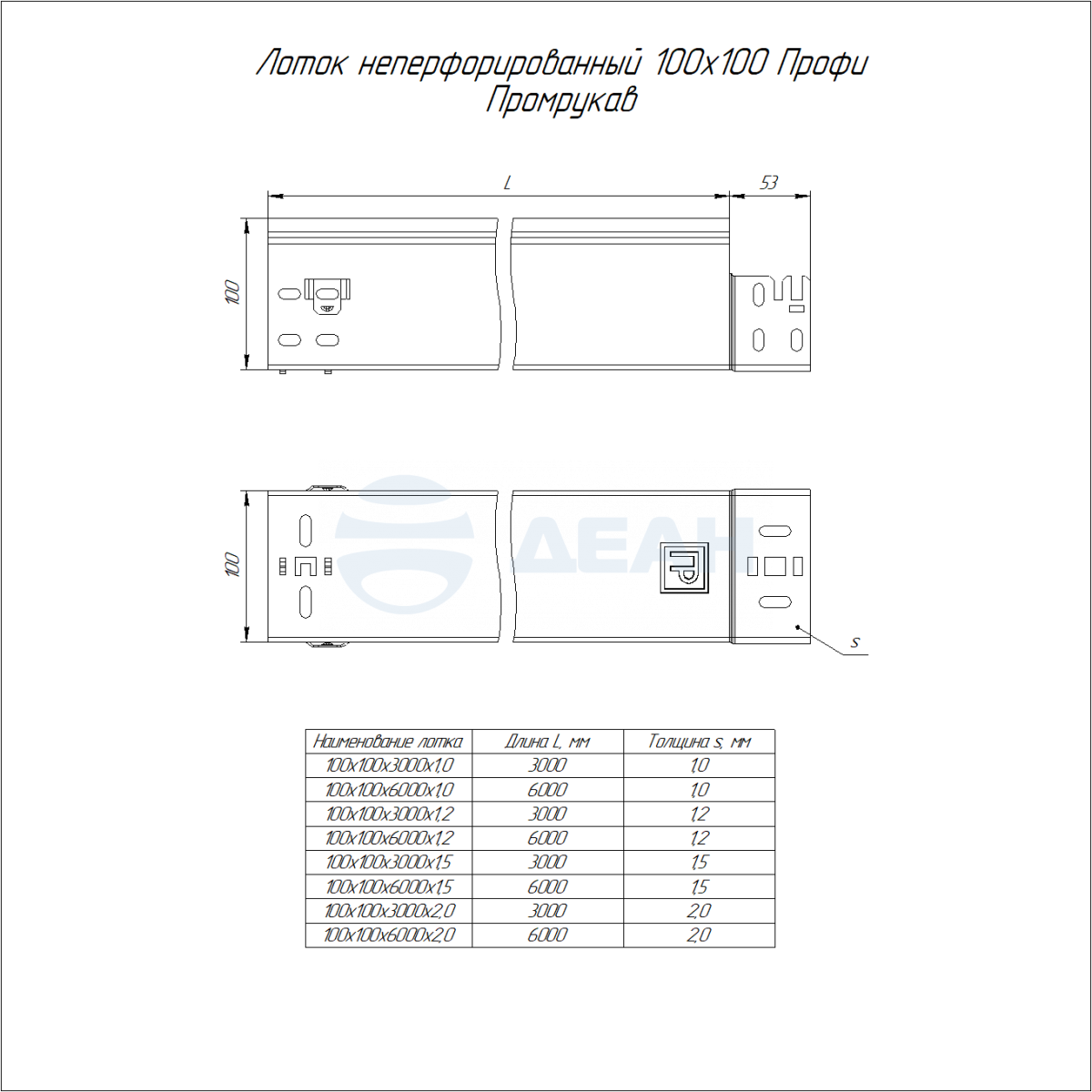 Лоток неперфорированный 100х100 Профи
Промрукав

L

53

100

100

ДЕАН

s

| Наименование лотка | Длина L, мм | Толщина s, мм |
|---|---|---|
| 100х100х3000х1,0 | 3000 | 1,0 |
| 100х100х6000х1,0 | 6000 | 1,0 |
| 100х100х3000х1,2 | 3000 | 1,2 |
| 100х100х6000х1,2 | 6000 | 1,2 |
| 100х100х3000х1,5 | 3000 | 1,5 |
| 100х100х6000х1,5 | 6000 | 1,5 |
| 100х100х3000х2,0 | 3000 | 2,0 |
| 100х100х6000х2,0 | 6000 | 2,0 |